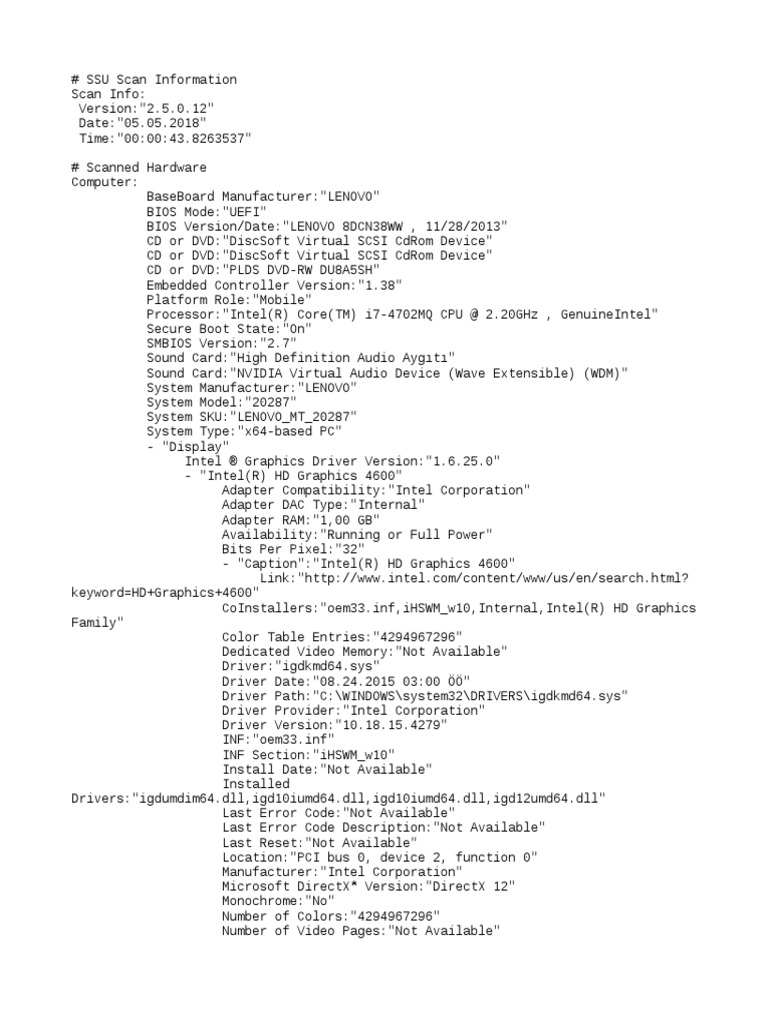 # SSU Scan Information
Scan Info:
 Version:"2.5.0.12"
 Date:"05.05.2018"
 Time:"00:00:43.8263537"

# Scanned Hardware
Computer:
BaseBoard Manufacturer:"LENOVO"
BIOS Mode:"UEFI"
BIOS Version/Date:"LENOVO 8DCN38WW , 11/28/2013"
CD or DVD:"DiscSoft Virtual SCSI CdRom Device"
CD or DVD:"DiscSoft Virtual SCSI CdRom Device"
CD or DVD:"PLDS DVD-RW DU8A5SH"
Embedded Controller Version:"1.38"
Platform Role:"Mobile"
Processor:"Intel(R) Core(TM) i7-4702MQ CPU @ 2.20GHz , GenuineIntel"
Secure Boot State:"On"
SMBIOS Version:"2.7"
Sound Card:"High Definition Audio Aygıtı"
Sound Card:"NVIDIA Virtual Audio Device (Wave Extensible) (WDM)"
System Manufacturer:"LENOVO"
System Model:"20287"
System SKU:"LENOVO_MT_20287"
System Type:"x64-based PC"
- "Display"
Intel ® Graphics Driver Version:"1.6.25.0"
- "Intel(R) HD Graphics 4600"
Adapter Compatibility:"Intel Corporation"
Adapter DAC Type:"Internal"
Adapter RAM:"1,00 GB"
Availability:"Running or Full Power"
Bits Per Pixel:"32"
- "Caption":"Intel(R) HD Graphics 4600"
Link:"http://www.intel.com/content/www/us/en/search.html?keyword=HD+Graphics+4600"
CoInstallers:"oem33.inf,iHSWM_w10,Internal,Intel(R) HD Graphics Family"
Color Table Entries:"4294967296"
Dedicated Video Memory:"Not Available"
Driver:"igdkmd64.sys"
Driver Date:"08.24.2015 03:00 ÖÖ"
Driver Path:"C:\WINDOWS\system32\DRIVERS\igdkmd64.sys"
Driver Provider:"Intel Corporation"
Driver Version:"10.18.15.4279"
INF:"oem33.inf"
INF Section:"iHSWM_w10"
Install Date:"Not Available"
Installed Drivers:"igdumdim64.dll,igd10iumd64.dll,igd10iumd64.dll,igd12umd64.dll"
Last Error Code:"Not Available"
Last Error Code Description:"Not Available"
Last Reset:"Not Available"
Location:"PCI bus 0, device 2, function 0"
Manufacturer:"Intel Corporation"
Microsoft DirectX* Version:"DirectX 12"
Monochrome:"No"
Number of Colors:"4294967296"
Number of Video Pages:"Not Available"